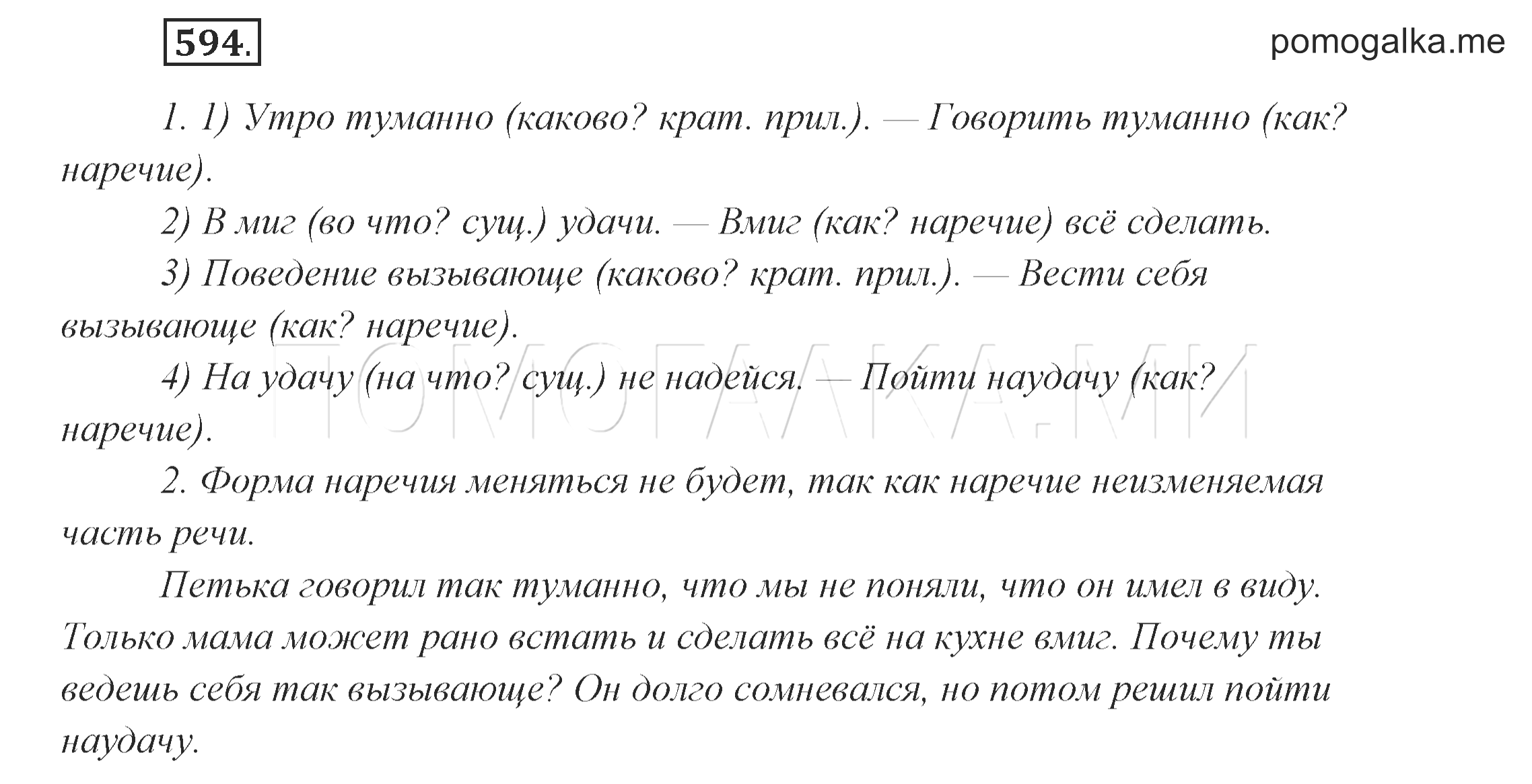 594.

pomogalka.me

1. 1) Утро туманно (каково? крат. прил.). — Говорить туманно (как? наречие).

2) В миг (во что? сущ.) удачи. — Вмиг (как? наречие) всё сделать.

3) Поведение вызывающе (каково? крат. прил.). — Вести себя вызывающе (как? наречие).

4) На удачу (на что? сущ.) не надейся. — Пойти наудачу (как? наречие).

ПОМОГАЛКА.МИ

2. Форма наречия меняться не будет, так как наречие неизменяемая часть речи.

Петька говорил так туманно, что мы не поняли, что он имел в виду. Только мама может рано встать и сделать всё на кухне вмиг. Почему ты ведешь себя так вызывающе? Он долго сомневался, но потом решил пойти наудачу.